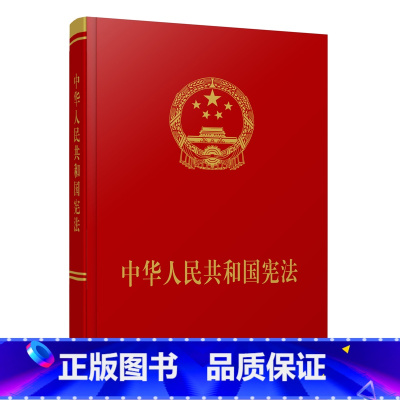 中华人民共和国宪法

中华人民共和国宪法

正版图书 品质保证